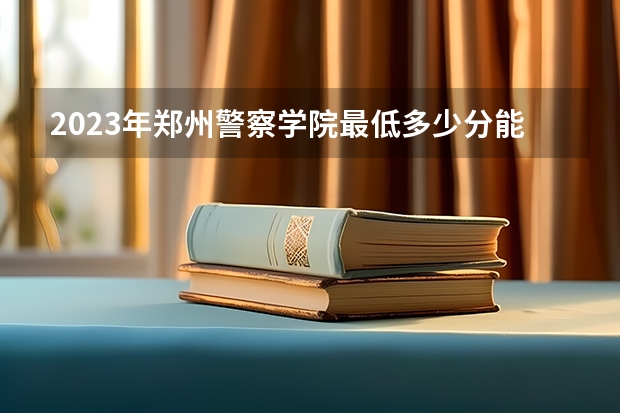 2023年郑州警察学院最低多少分能